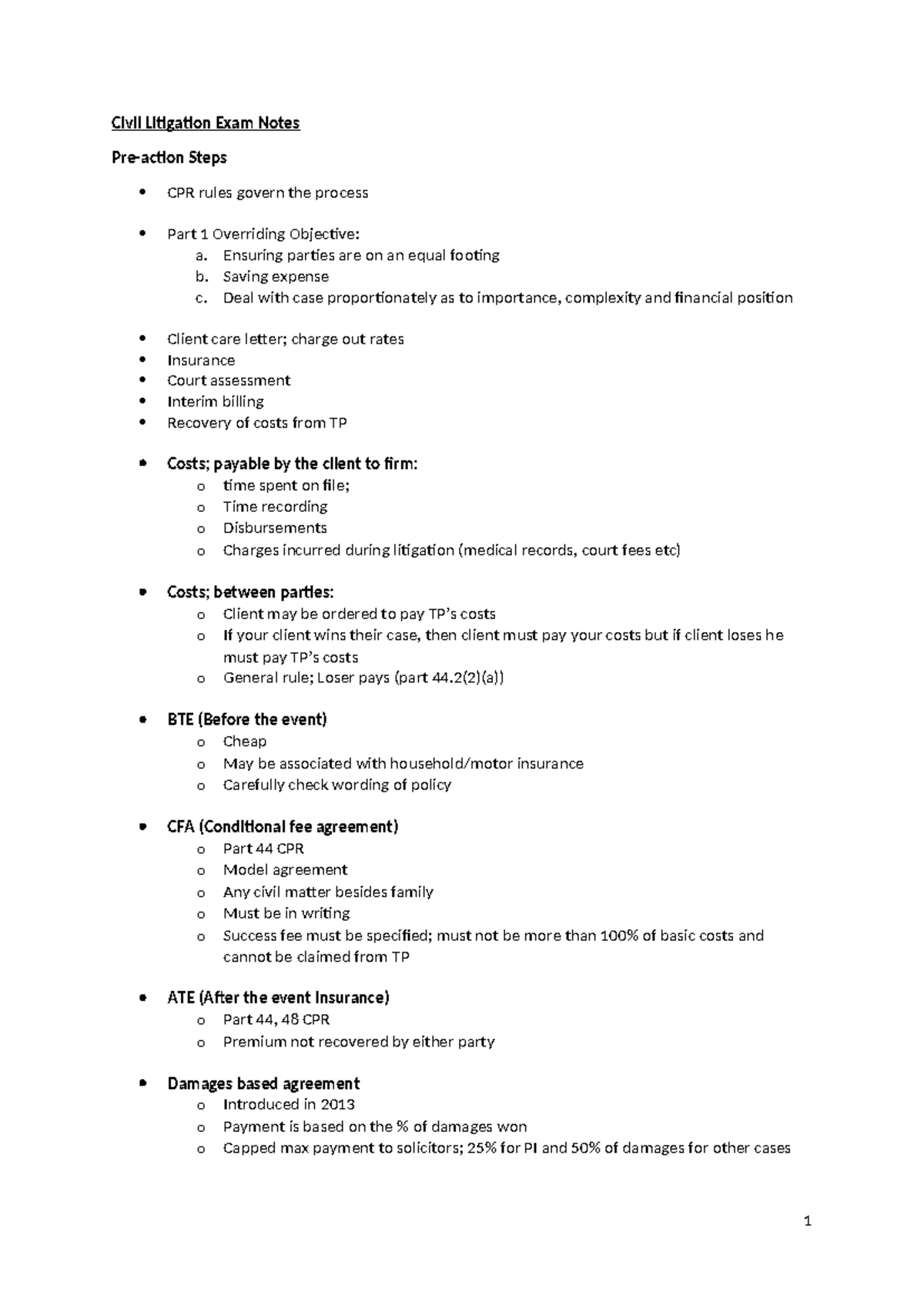 Civil Litigation Exam Notes

Pre-action Steps

• CPR rules govern the process

• Part 1 Overriding Objective:
a. Ensuring parties are on an equal footing
b. Saving expense
c. Deal with case proportionately as to importance, complexity and financial position

• Client care letter; charge out rates
• Insurance
• Court assessment
• Interim billing
• Recovery of costs from TP

• Costs; payable by the client to firm:
o time spent on file;
o Time recording
o Disbursements
o Charges incurred during litigation (medical records, court fees etc)

• Costs; between parties:
o Client may be ordered to pay TP's costs
o If your client wins their case, then client must pay your costs but if client loses he must pay TP's costs
o General rule; Loser pays (part 44.2(2)(a))

• BTE (Before the event)
o Cheap
o May be associated with household/motor insurance
o Carefully check wording of policy

• CFA (Conditional fee agreement)
o Part 44 CPR
o Model agreement
o Any civil matter besides family
o Must be in writing
o Success fee must be specified; must not be more than 100% of basic costs and cannot be claimed from TP

• ATE (After the event Insurance)
o Part 44, 48 CPR
o Premium not recovered by either party

• Damages based agreement
o Introduced in 2013
o Payment is based on the % of damages won
o Capped max payment to solicitors; 25% for PI and 50% of damages for other cases

1